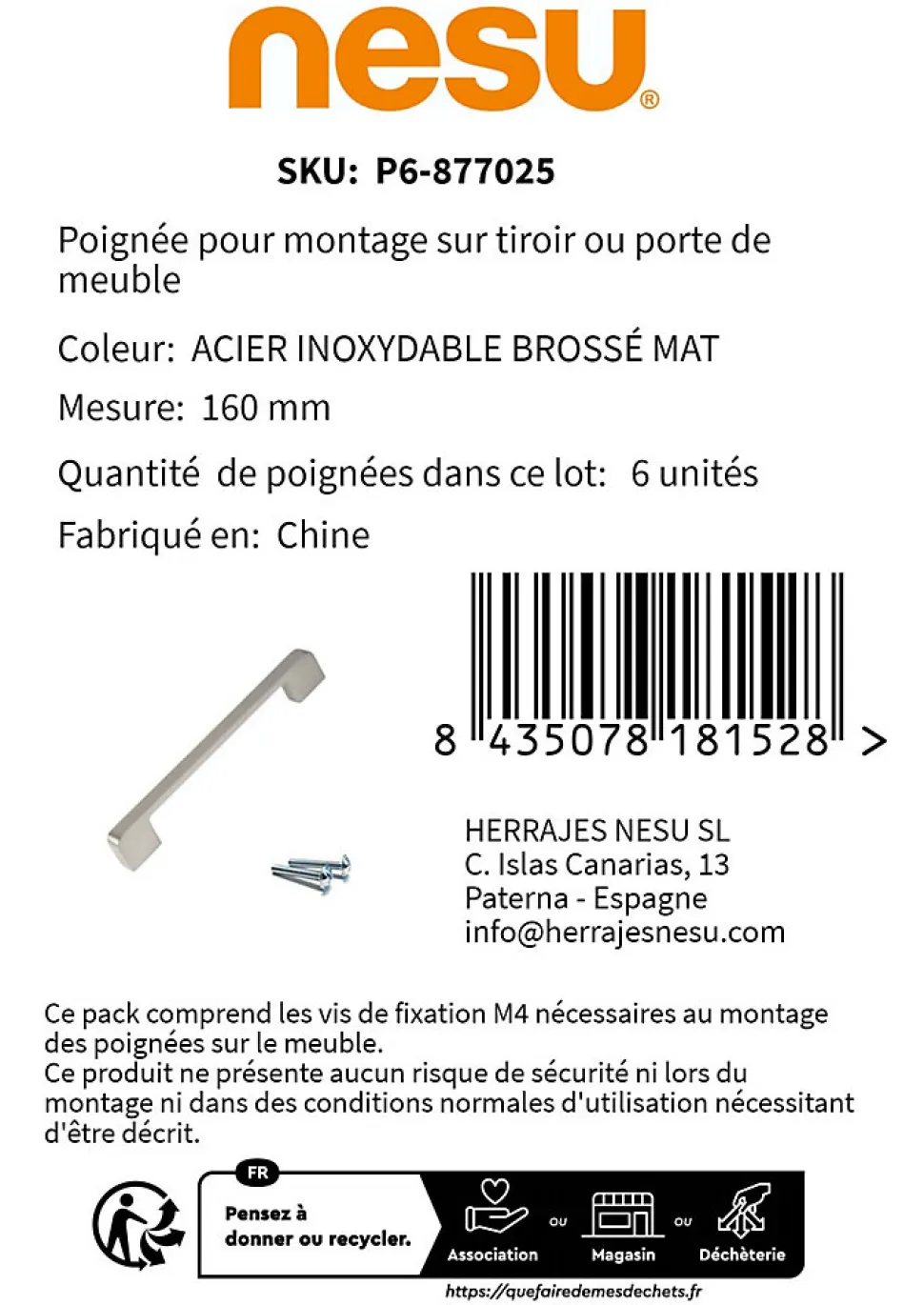 nesu®

SKU: P6-877025

Poignée pour montage sur tiroir ou porte de meuble

Coleur: ACIER INOXYDABLE BROSSÉ MAT

Mesure: 160 mm

Quantité de poignées dans ce lot: 6 unités

Fabriqué en: Chine

8 435078 181528 >

HERRAJES NESU SL
C. Islas Canarias, 13
Paterna - Espagne
info@herrajesnesu.com

Ce pack comprend les vis de fixation M4 nécessaires au montage des poignées sur le meuble.
Ce produit ne présente aucun risque de sécurité ni lors du montage ni dans des conditions normales d'utilisation nécessitant d'être décrit.

FR
Pensez à donner ou recycler.
Association ou Magasin ou Déchèterie
https://quefairedemesdechets.fr